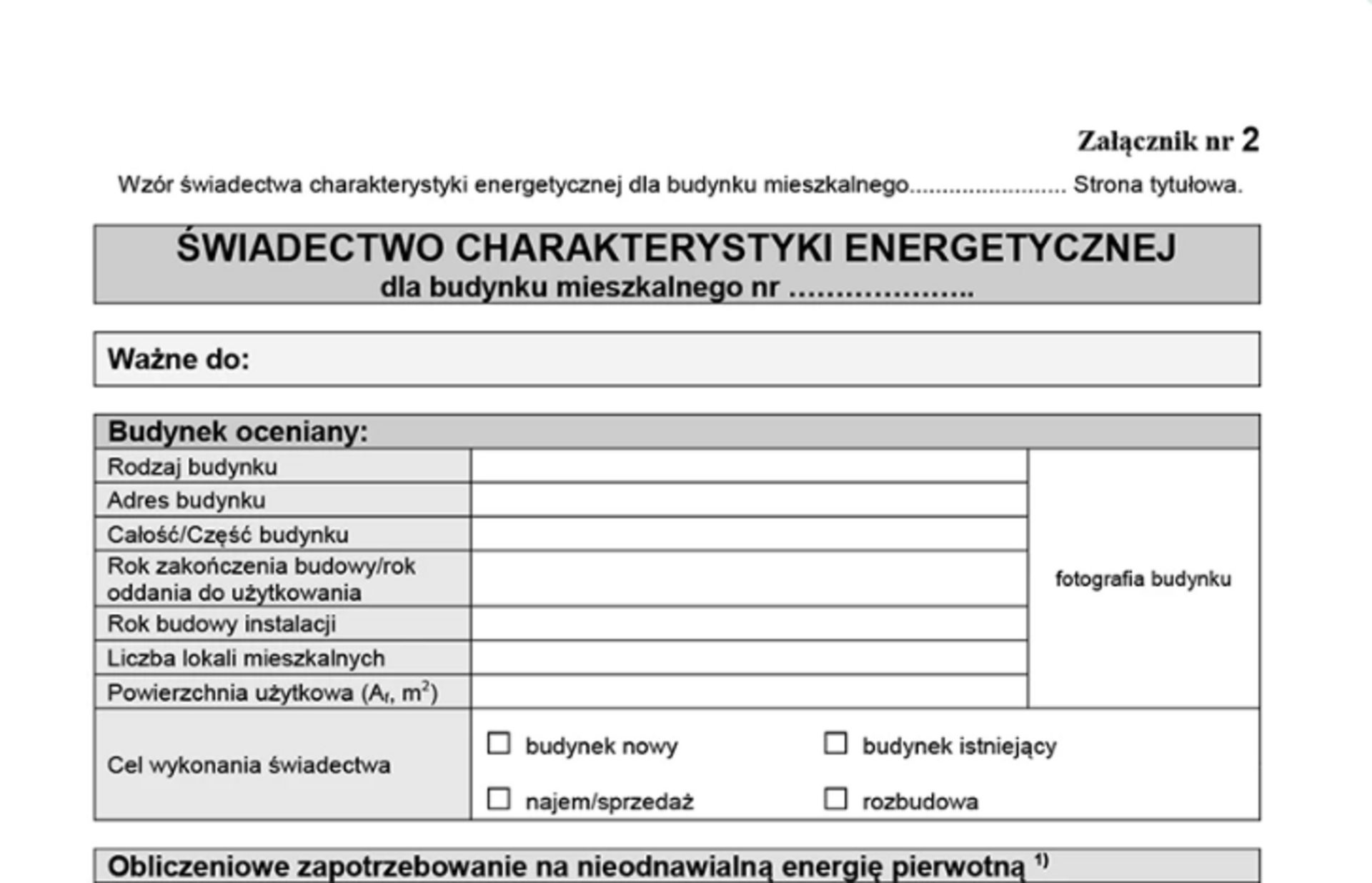 Załącznik nr 2

Wzór świadectwa charakterystyki energetycznej dla budynku mieszkalnego........................ Strona tytułowa.

ŚWIADECTWO CHARAKTERYSTYKI ENERGETYCZNEJ
dla budynku mieszkalnego nr ....................

Ważne do:

Budynek oceniany:

| Rodzaj budynku | | fotografia budynku |
|---|---|---|
| Adres budynku | | |
| Całość/Część budynku | | |
| Rok zakończenia budowy/rok oddania do użytkowania | | |
| Rok budowy instalacji | | |
| Liczba lokali mieszkalnych | | |
| Powierzchnia użytkowa ($A_f$, $m^2$) | | |
| Cel wykonania świadectwa | ☐ budynek nowy ☐ budynek istniejący ☐ najem/sprzedaż ☐ rozbudowa | |

Obliczeniowe zapotrzebowanie na nieodnawialną energię pierwotną $^{1)}$